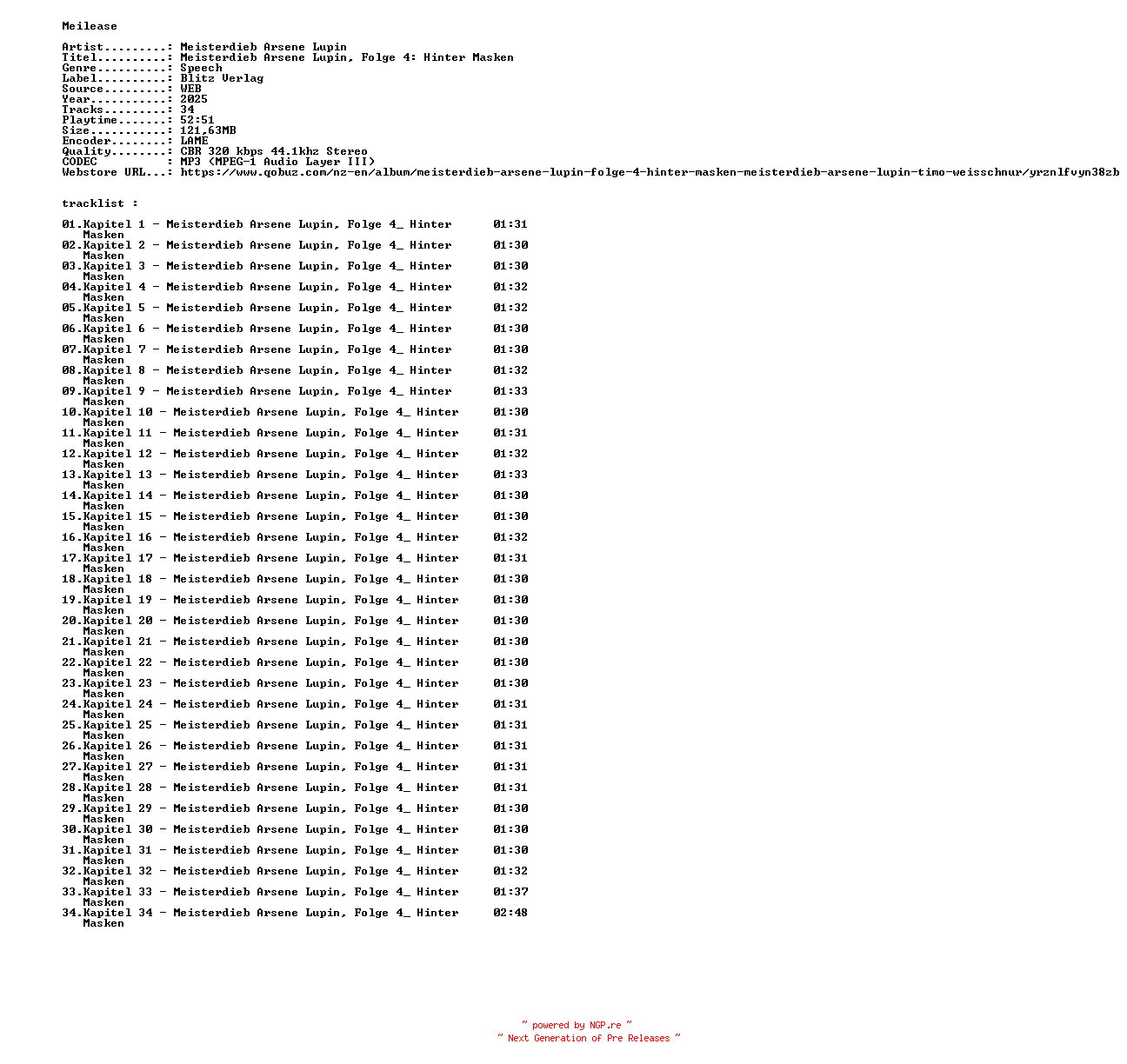 Meilease

Artist.........: Meisterdieb Arsene Lupin
Titel..........: Meisterdieb Arsene Lupin, Folge 4: Hinter Masken
Genre..........: Speech
Label..........: Blitz Verlag
Source.........: WEB
Year...........: 2025
Tracks.........: 34
Playtime.......: 52:51
Size...........: 121,63MB
Encoder........: LAME
Quality........: CBR 320 kbps 44.1khz Stereo
CODEC          : MP3 (MPEG-1 Audio Layer III)
Webstore URL...: https://www.qobuz.com/nz-en/album/meisterdieb-arsene-lupin-folge-4-hinter-masken-meisterdieb-arsene-lupin-timo-weisschnur/yrznlfvyn38zb

tracklist :

01.Kapitel 1 - Meisterdieb Arsene Lupin, Folge 4_ Hinter Masken 01:31
02.Kapitel 2 - Meisterdieb Arsene Lupin, Folge 4_ Hinter Masken 01:30
03.Kapitel 3 - Meisterdieb Arsene Lupin, Folge 4_ Hinter Masken 01:30
04.Kapitel 4 - Meisterdieb Arsene Lupin, Folge 4_ Hinter Masken 01:32
05.Kapitel 5 - Meisterdieb Arsene Lupin, Folge 4_ Hinter Masken 01:32
06.Kapitel 6 - Meisterdieb Arsene Lupin, Folge 4_ Hinter Masken 01:30
07.Kapitel 7 - Meisterdieb Arsene Lupin, Folge 4_ Hinter Masken 01:30
08.Kapitel 8 - Meisterdieb Arsene Lupin, Folge 4_ Hinter Masken 01:32
09.Kapitel 9 - Meisterdieb Arsene Lupin, Folge 4_ Hinter Masken 01:33
10.Kapitel 10 - Meisterdieb Arsene Lupin, Folge 4_ Hinter Masken 01:30
11.Kapitel 11 - Meisterdieb Arsene Lupin, Folge 4_ Hinter Masken 01:31
12.Kapitel 12 - Meisterdieb Arsene Lupin, Folge 4_ Hinter Masken 01:32
13.Kapitel 13 - Meisterdieb Arsene Lupin, Folge 4_ Hinter Masken 01:33
14.Kapitel 14 - Meisterdieb Arsene Lupin, Folge 4_ Hinter Masken 01:30
15.Kapitel 15 - Meisterdieb Arsene Lupin, Folge 4_ Hinter Masken 01:30
16.Kapitel 16 - Meisterdieb Arsene Lupin, Folge 4_ Hinter Masken 01:32
17.Kapitel 17 - Meisterdieb Arsene Lupin, Folge 4_ Hinter Masken 01:31
18.Kapitel 18 - Meisterdieb Arsene Lupin, Folge 4_ Hinter Masken 01:30
19.Kapitel 19 - Meisterdieb Arsene Lupin, Folge 4_ Hinter Masken 01:30
20.Kapitel 20 - Meisterdieb Arsene Lupin, Folge 4_ Hinter Masken 01:30
21.Kapitel 21 - Meisterdieb Arsene Lupin, Folge 4_ Hinter Masken 01:30
22.Kapitel 22 - Meisterdieb Arsene Lupin, Folge 4_ Hinter Masken 01:30
23.Kapitel 23 - Meisterdieb Arsene Lupin, Folge 4_ Hinter Masken 01:30
24.Kapitel 24 - Meisterdieb Arsene Lupin, Folge 4_ Hinter Masken 01:31
25.Kapitel 25 - Meisterdieb Arsene Lupin, Folge 4_ Hinter Masken 01:31
26.Kapitel 26 - Meisterdieb Arsene Lupin, Folge 4_ Hinter Masken 01:31
27.Kapitel 27 - Meisterdieb Arsene Lupin, Folge 4_ Hinter Masken 01:31
28.Kapitel 28 - Meisterdieb Arsene Lupin, Folge 4_ Hinter Masken 01:31
29.Kapitel 29 - Meisterdieb Arsene Lupin, Folge 4_ Hinter Masken 01:30
30.Kapitel 30 - Meisterdieb Arsene Lupin, Folge 4_ Hinter Masken 01:30
31.Kapitel 31 - Meisterdieb Arsene Lupin, Folge 4_ Hinter Masken 01:30
32.Kapitel 32 - Meisterdieb Arsene Lupin, Folge 4_ Hinter Masken 01:32
33.Kapitel 33 - Meisterdieb Arsene Lupin, Folge 4_ Hinter Masken 01:37
34.Kapitel 34 - Meisterdieb Arsene Lupin, Folge 4_ Hinter Masken 02:48

~ powered by NGP.re ~
~ Next Generation of Pre Releases ~